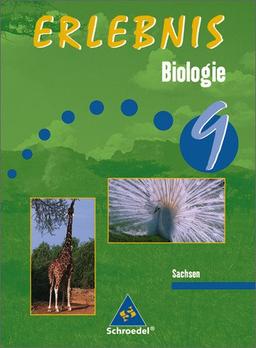 ERLEBNIS
Biologie
9
Sachsen
Schroedel®